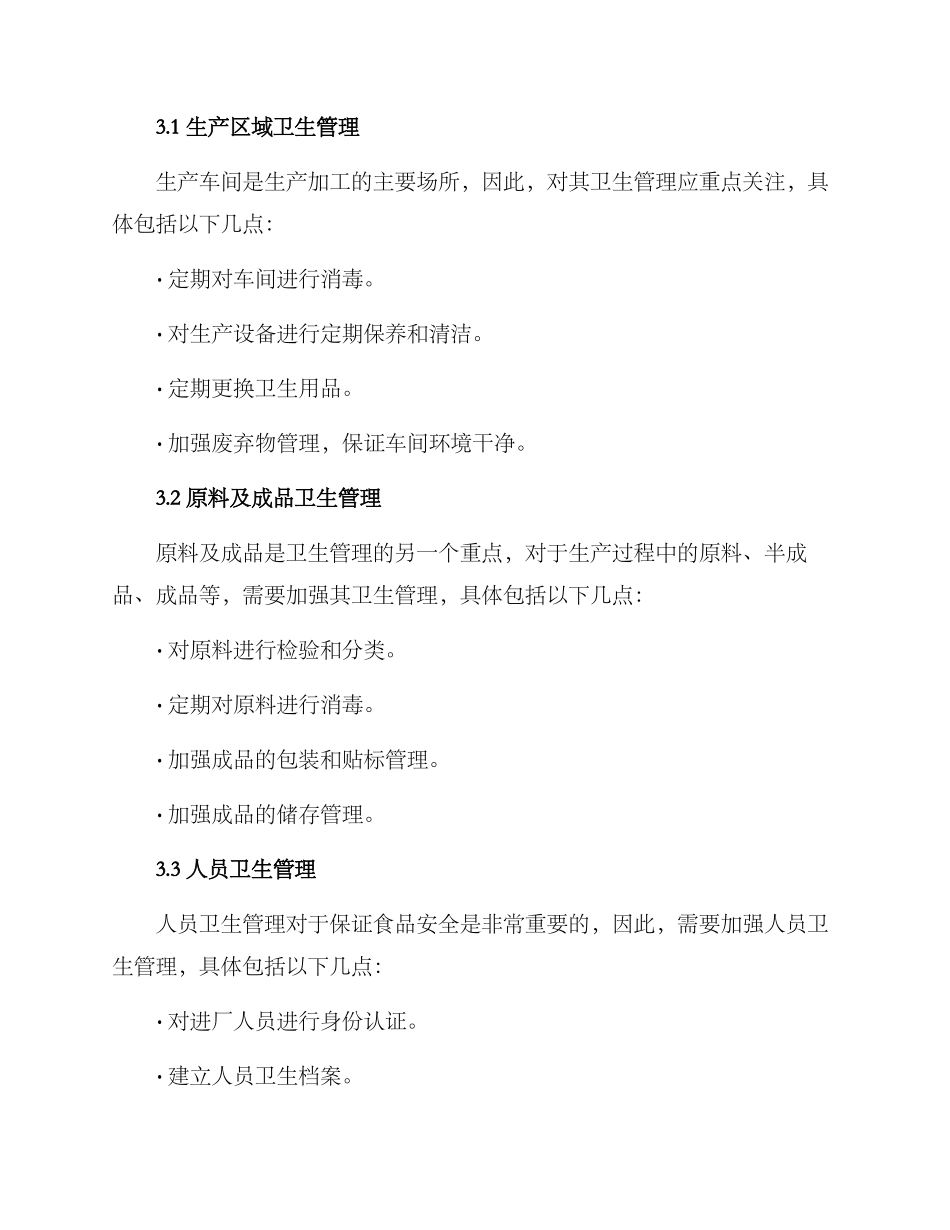 3.1 生产区域卫生管理

生产车间是生产加工的主要场所，因此，对其卫生管理应重点关注，具体包括以下几点：

· 定期对车间进行消毒。

· 对生产设备进行定期保养和清洁。

· 定期更换卫生用品。

· 加强废弃物管理，保证车间环境干净。

3.2 原料及成品卫生管理

原料及成品是卫生管理的另一个重点，对于生产过程中的原料、半成品、成品等，需要加强其卫生管理，具体包括以下几点：

· 对原料进行检验和分类。

· 定期对原料进行消毒。

· 加强成品的包装和贴标管理。

· 加强成品的储存管理。

3.3 人员卫生管理

人员卫生管理对于保证食品安全是非常重要的，因此，需要加强人员卫生管理，具体包括以下几点：

· 对进厂人员进行身份认证。

· 建立人员卫生档案。